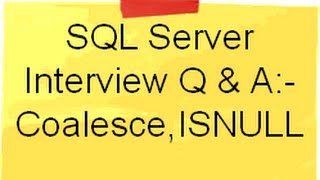 SQL Server
Interview Q & A:-
Coalesce,ISNULL